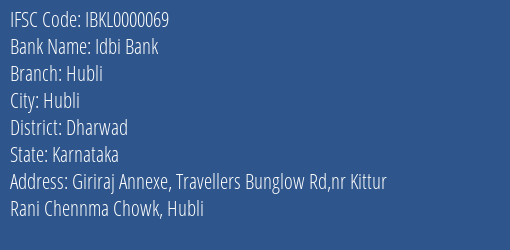 IFSC Code: IBKL0000069
Bank Name: Idbi Bank
Branch: Hubli
City: Hubli
District: Dharwad
State: Karnataka
Address: Giriraj Annexe, Travellers Bunglow Rd,nr Kittur Rani Chennma Chowk, Hubli